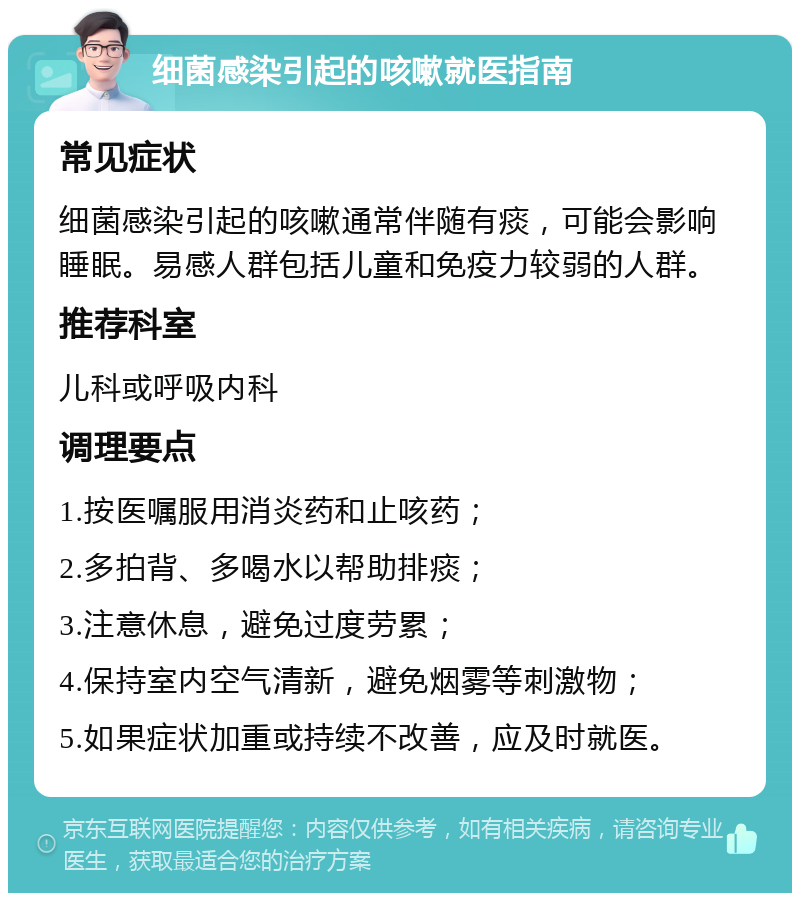 细菌感染引起的咳嗽就医指南

常见症状

细菌感染引起的咳嗽通常伴随有痰，可能会影响睡眠。易感人群包括儿童和免疫力较弱的人群。

推荐科室

儿科或呼吸内科

调理要点

1.按医嘱服用消炎药和止咳药；

2.多拍背、多喝水以帮助排痰；

3.注意休息，避免过度劳累；

4.保持室内空气清新，避免烟雾等刺激物；

5.如果症状加重或持续不改善，应及时就医。

京东互联网医院提醒您：内容仅供参考，如有相关疾病，请咨询专业医生，获取最适合您的治疗方案